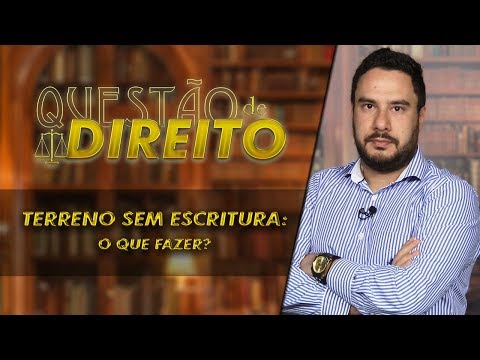 QUESTÃO de DIREITO

TERRENO SEM ESCRITURA:
O QUE FAZER?